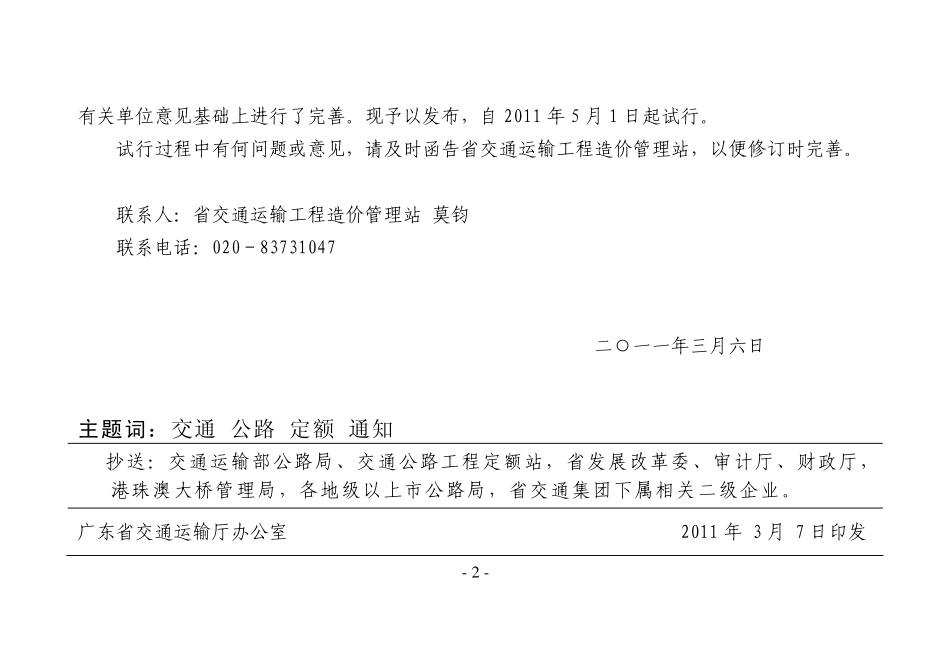 有关单位意见基础上进行了完善。现予以发布，自 2011 年 5 月 1 日起试行。

试行过程中有何问题或意见，请及时函告省交通运输工程造价管理站，以便修订时完善。

联系人：省交通运输工程造价管理站 莫钧

联系电话：020－83731047

二〇一一年三月六日

主题词：交通 公路 定额 通知

抄送：交通运输部公路局、交通公路工程定额站，省发展改革委、审计厅、财政厅，港珠澳大桥管理局，各地级以上市公路局，省交通集团下属相关二级企业。

广东省交通运输厅办公室 2011 年 3 月 7 日印发

- 2 -